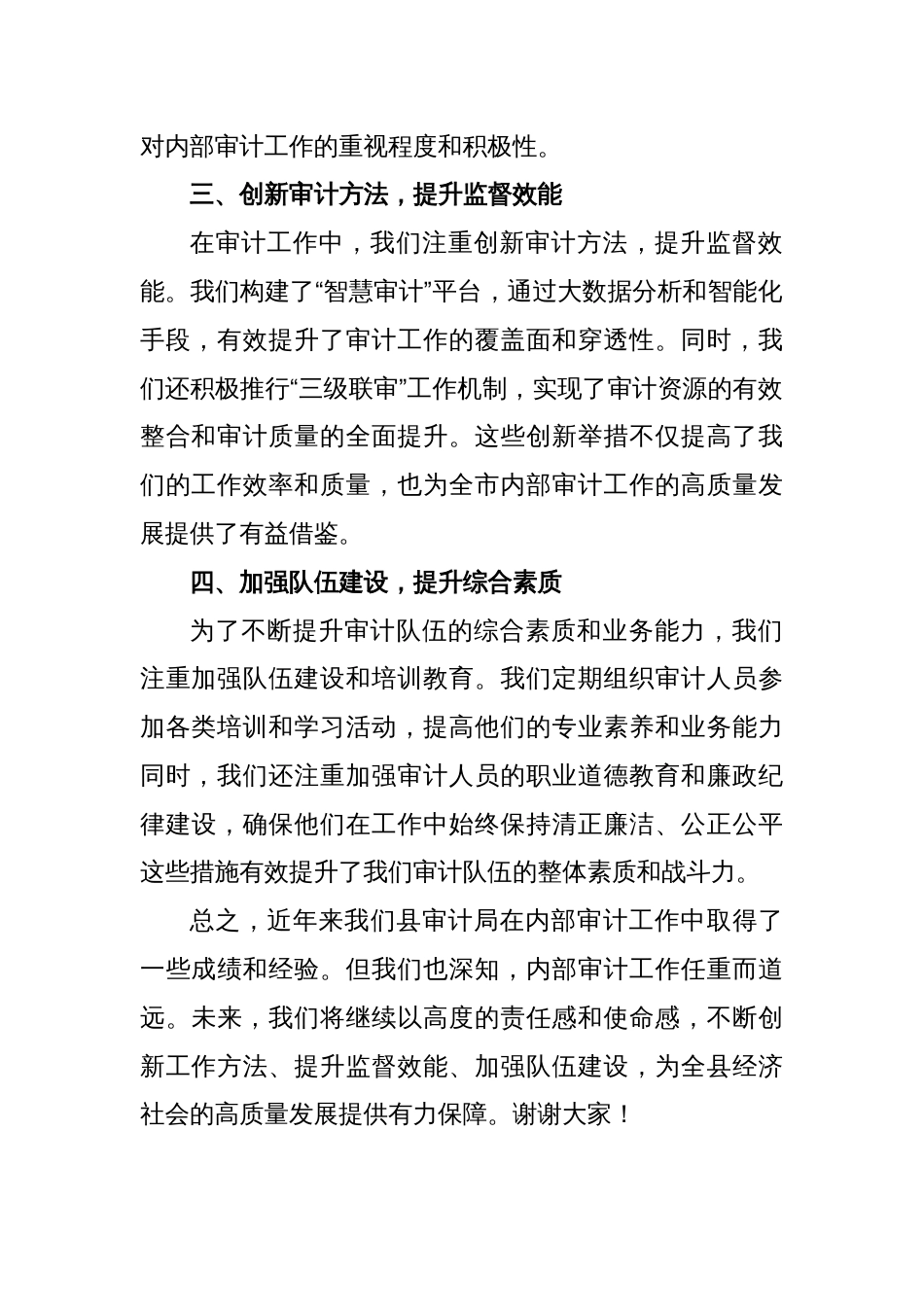 对内部审计工作的重视程度和积极性。

三、创新审计方法，提升监督效能

在审计工作中，我们注重创新审计方法，提升监督效能。我们构建了“智慧审计”平台，通过大数据分析和智能化手段，有效提升了审计工作的覆盖面和穿透性。同时，我们还积极推行“三级联审”工作机制，实现了审计资源的有效整合和审计质量的全面提升。这些创新举措不仅提高了我们的工作效率和质量，也为全市内部审计工作的高质量发展提供了有益借鉴。

四、加强队伍建设，提升综合素质

为了不断提升审计队伍的综合素质和业务能力，我们注重加强队伍建设和培训教育。我们定期组织审计人员参加各类培训和学习活动，提高他们的专业素养和业务能力同时，我们还注重加强审计人员的职业道德教育和廉政纪律建设，确保他们在工作中始终保持清正廉洁、公正公平这些措施有效提升了我们审计队伍的整体素质和战斗力。

总之，近年来我们县审计局在内部审计工作中取得了一些成绩和经验。但我们也深知，内部审计工作任重而道远。未来，我们将继续以高度的责任感和使命感，不断创新工作方法、提升监督效能、加强队伍建设，为全县经济社会的高质量发展提供有力保障。谢谢大家！